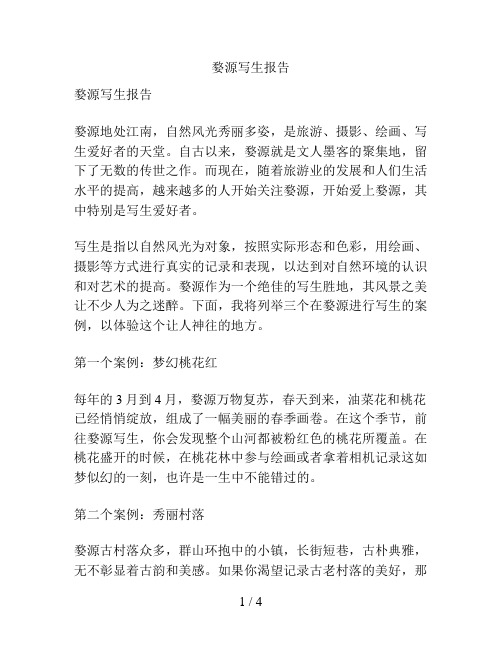 婺源写生报告

婺源写生报告

婺源地处江南，自然风光秀丽多姿，是旅游、摄影、绘画、写生爱好者的天堂。自古以来，婺源就是文人墨客的聚集地，留下了无数的传世之作。而现在，随着旅游业的发展和人们生活水平的提高，越来越多的人开始关注婺源，开始爱上婺源，其中特别是写生爱好者。

写生是指以自然风光为对象，按照实际形态和色彩，用绘画、摄影等方式进行真实的记录和表现，以达到对自然环境的认识和对艺术的提高。婺源作为一个绝佳的写生胜地，其风景之美让不少人为之迷醉。下面，我将列举三个在婺源进行写生的案例，以体验这个让人神往的地方。

第一个案例：梦幻桃花红

每年的 3 月到 4 月，婺源万物复苏，春天到来，油菜花和桃花已经悄悄绽放，组成了一幅美丽的春季画卷。在这个季节，前往婺源写生，你会发现整个山河都被粉红色的桃花所覆盖。在桃花盛开的时候，在桃花林中参与绘画或者拿着相机记录这如梦似幻的一刻，也许是一生中不能错过的。

第二个案例：秀丽村落

婺源古村落众多，群山环抱中的小镇，长街短巷，古朴典雅，无不彰显着古韵和美感。如果你渴望记录古老村落的美好，那

1 / 4